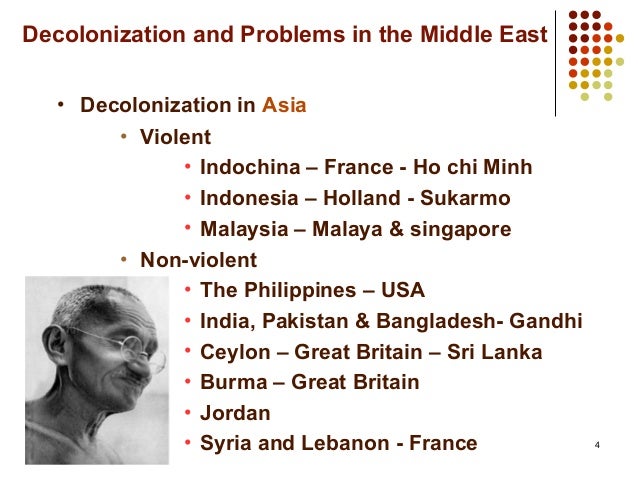 Decolonization and Problems in the Middle East

• Decolonization in Asia
  • Violent
    • Indochina – France - Ho chi Minh
    • Indonesia – Holland - Sukarmo
    • Malaysia – Malaya & singapore
  • Non-violent
    • The Philippines – USA
    • India, Pakistan & Bangladesh- Gandhi
    • Ceylon – Great Britain – Sri Lanka
    • Burma – Great Britain
    • Jordan
    • Syria and Lebanon - France

4